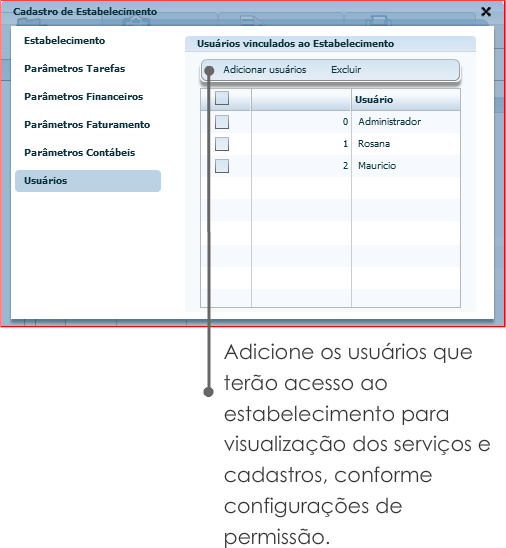 Cadastro de Estabelecimento

Estabelecimento

Parâmetros Tarefas

Parâmetros Financeiros

Parâmetros Faturamento

Parâmetros Contábeis

Usuários

Usuários vinculados ao Estabelecimento

Adicionar usuários Excluir

|   |   | Usuário |
|---|---|---|
|   | 0 | Administrador |
|   | 1 | Rosana |
|   | 2 | Mauricio |

Adicione os usuários que terão acesso ao estabelecimento para visualização dos serviços e cadastros, conforme configurações de permissão.